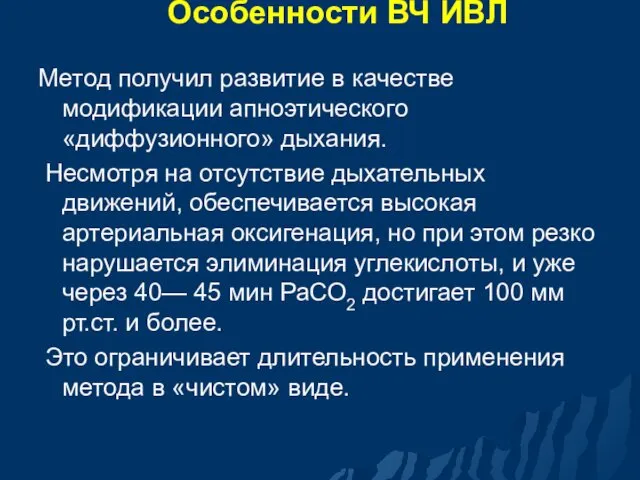 Особенности ВЧ ИВЛ

Метод получил развитие в качестве модификации апноэтического «диффузионного» дыхания.

Несмотря на отсутствие дыхательных движений, обеспечивается высокая артериальная оксигенация, но при этом резко нарушается элиминация углекислоты, и уже через 40— 45 мин $PaCO_2$ достигает 100 мм рт.ст. и более.

Это ограничивает длительность применения метода в «чистом» виде.